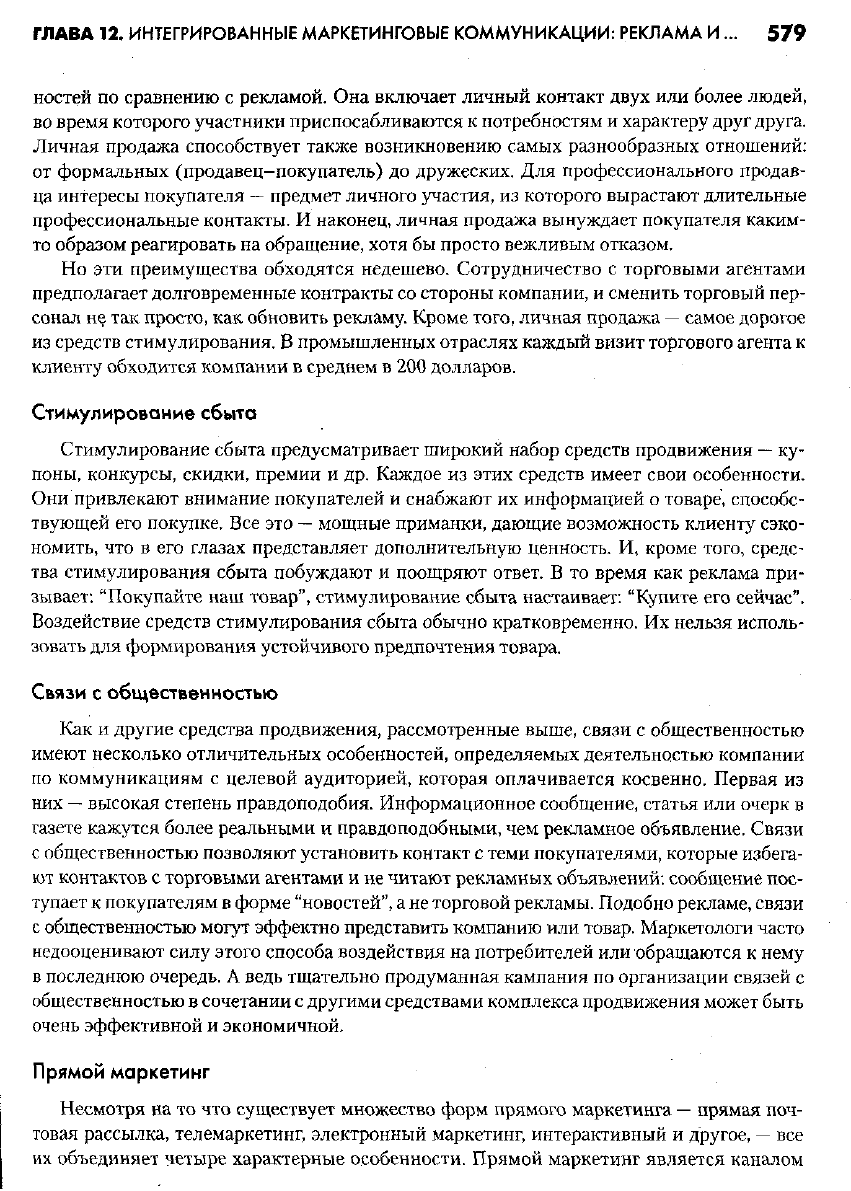 ГЛАВА 12. ИНТЕГРИРОВАННЫЕ МАРКЕТИНГОВЫЕ КОММУНИКАЦИИ: РЕКЛАМА И ... 579

ностей по сравнению с рекламой. Она включает личный контакт двух или более людей, во время которого участники приспосабливаются к потребностям и характеру друг друга. Личная продажа способствует также возникновению самых разнообразных отношений: от формальных (продавец–покупатель) до дружеских. Для профессионального продавца интересы покупателя — предмет личного участия, из которого вырастают длительные профессиональные контакты. И наконец, личная продажа вынуждает покупателя каким-то образом реагировать на обращение, хотя бы просто вежливым отказом.

Но эти преимущества обходятся недешево. Сотрудничество с торговыми агентами предполагает долговременные контракты со стороны компании, и сменить торговый персонал не так просто, как обновить рекламу. Кроме того, личная продажа — самое дорогое из средств стимулирования. В промышленных отраслях каждый визит торгового агента к клиенту обходится компании в среднем в 200 долларов.

Стимулирование сбыта

Стимулирование сбыта предусматривает широкий набор средств продвижения — купоны, конкурсы, скидки, премии и др. Каждое из этих средств имеет свои особенности. Они привлекают внимание покупателей и снабжают их информацией о товаре, способствующей его покупке. Все это — мощные приманки, дающие возможность клиенту сэкономить, что в его глазах представляет дополнительную ценность. И, кроме того, средства стимулирования сбыта побуждают и поощряют ответ. В то время как реклама призывает: "Покупайте наш товар", стимулирование сбыта настаивает: "Купите его сейчас". Воздействие средств стимулирования сбыта обычно кратковременно. Их нельзя использовать для формирования устойчивого предпочтения товара.

Связи с общественностью

Как и другие средства продвижения, рассмотренные выше, связи с общественностью имеют несколько отличительных особенностей, определяемых деятельностью компании по коммуникациям с целевой аудиторией, которая оплачивается косвенно. Первая из них — высокая степень правдоподобия. Информационное сообщение, статья или очерк в газете кажутся более реальными и правдоподобными, чем рекламное объявление. Связи с общественностью позволяют установить контакт с теми покупателями, которые избегают контактов с торговыми агентами и не читают рекламных объявлений: сообщение поступает к покупателям в форме "новостей", а не торговой рекламы. Подобно рекламе, связи с общественностью могут эффектно представить компанию или товар. Маркетологи часто недооценивают силу этого способа воздействия на потребителей или обращаются к нему в последнюю очередь. А ведь тщательно продуманная кампания по организации связей с общественностью в сочетании с другими средствами комплекса продвижения может быть очень эффективной и экономичной.

Прямой маркетинг

Несмотря на то что существует множество форм прямого маркетинга — прямая почтовая рассылка, телемаркетинг, электронный маркетинг, интерактивный и другое, — все их объединяет четыре характерные особенности. Прямой маркетинг является каналом